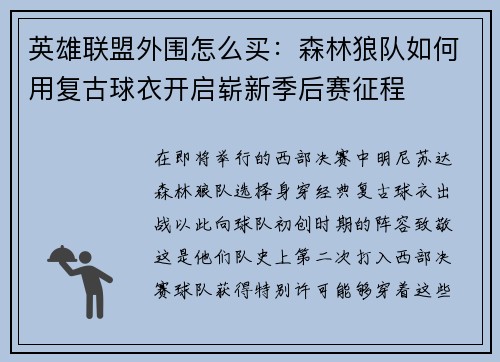 英雄联盟外围怎么买：森林狼队如何用复古球衣开启崭新季后赛征程

在即将举行的西部决赛中明尼苏达森林狼队选择身穿经典复古球衣出战以此向球队初创时期的阵容致敬这是他们队史上第二次打入西部决赛球队获得特别许可能够穿着这些